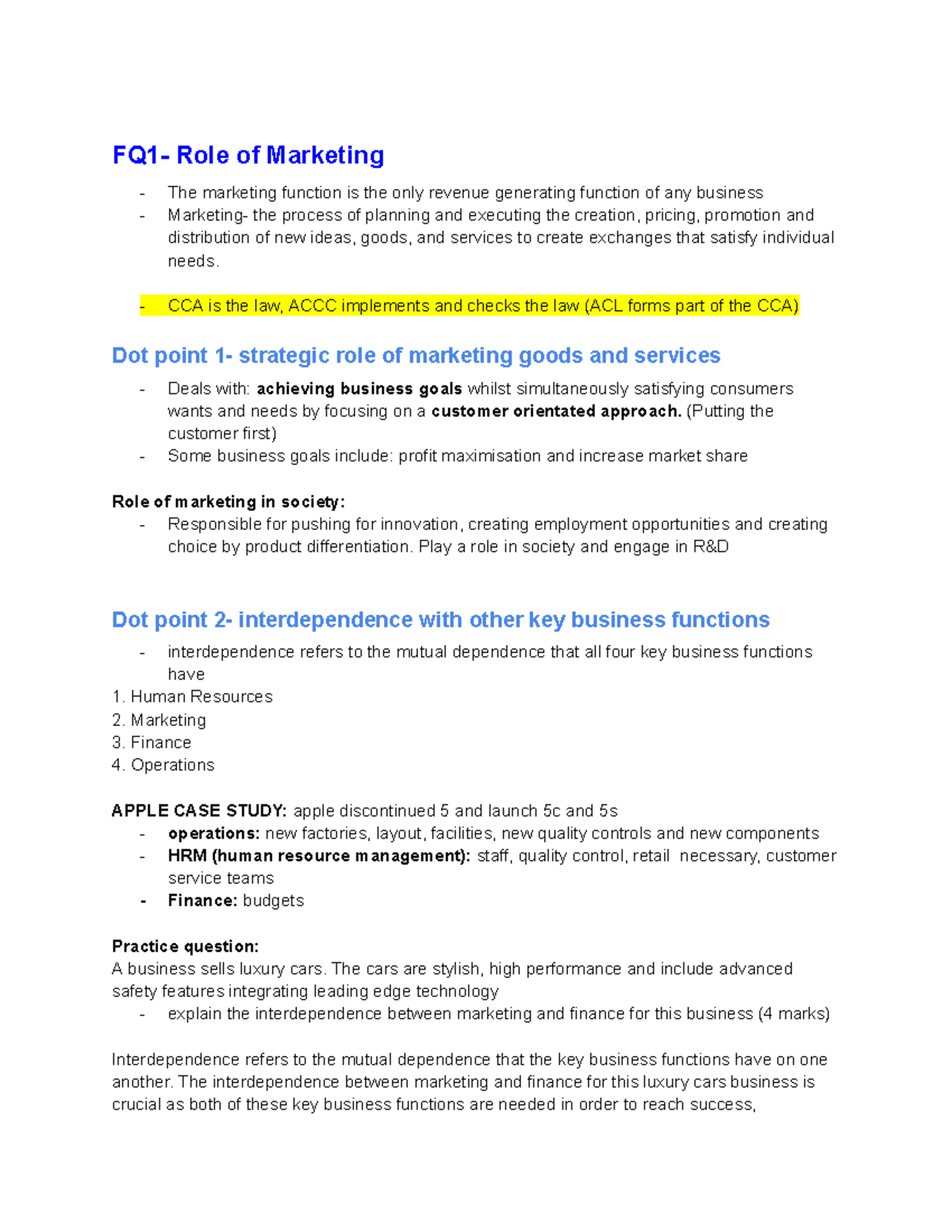 FQ1- Role of Marketing

- The marketing function is the only revenue generating function of any business
- Marketing- the process of planning and executing the creation, pricing, promotion and distribution of new ideas, goods, and services to create exchanges that satisfy individual needs.

- CCA is the law, ACCC implements and checks the law (ACL forms part of the CCA)

Dot point 1- strategic role of marketing goods and services

- Deals with: achieving business goals whilst simultaneously satisfying consumers wants and needs by focusing on a customer orientated approach. (Putting the customer first)
- Some business goals include: profit maximisation and increase market share

Role of marketing in society:
- Responsible for pushing for innovation, creating employment opportunities and creating choice by product differentiation. Play a role in society and engage in R&D

Dot point 2- interdependence with other key business functions

- interdependence refers to the mutual dependence that all four key business functions have
1. Human Resources
2. Marketing
3. Finance
4. Operations

APPLE CASE STUDY: apple discontinued 5 and launch 5c and 5s
- operations: new factories, layout, facilities, new quality controls and new components
- HRM (human resource management): staff, quality control, retail necessary, customer service teams
- Finance: budgets

Practice question:
A business sells luxury cars. The cars are stylish, high performance and include advanced safety features integrating leading edge technology
- explain the interdependence between marketing and finance for this business (4 marks)

Interdependence refers to the mutual dependence that the key business functions have on one another. The interdependence between marketing and finance for this luxury cars business is crucial as both of these key business functions are needed in order to reach success,